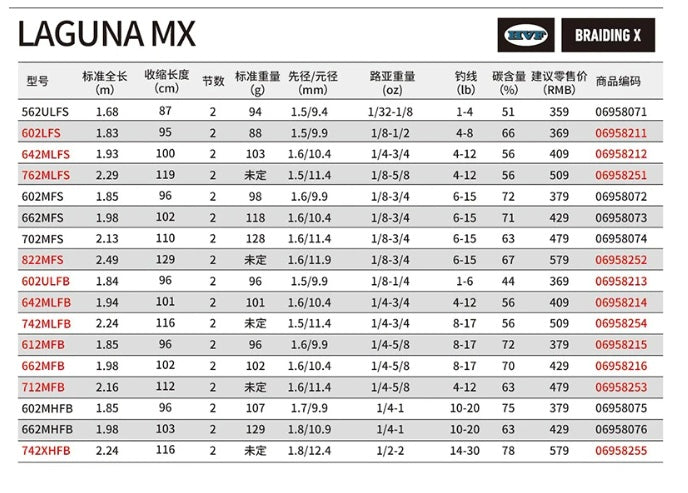 LAGUNA MX

HVF

BRAIDING X

| 型号 | 标准全长 (m) | 收缩长度 (cm) | 节数 | 标准重量 (g) | 先径/元径 (mm) | 路亚重量 (oz) | 钓线 (lb) | 碳含量 (%) | 建议零售价 (RMB) | 商品编码 |
|---|---|---|---|---|---|---|---|---|---|---|
| 562ULFS | 1.68 | 87 | 2 | 94 | 1.5/9.4 | 1/32-1/8 | 1-4 | 51 | 359 | 06958071 |
| 602LFS | 1.83 | 95 | 2 | 88 | 1.5/9.9 | 1/8-1/2 | 4-8 | 66 | 369 | 06958211 |
| 642MLFS | 1.93 | 100 | 2 | 103 | 1.6/10.4 | 1/4-3/4 | 4-12 | 56 | 409 | 06958212 |
| 762MLFS | 2.29 | 119 | 2 | 未定 | 1.5/11.4 | 1/8-5/8 | 4-12 | 56 | 509 | 06958251 |
| 602MFS | 1.85 | 96 | 2 | 98 | 1.6/9.9 | 1/8-3/4 | 6-15 | 72 | 379 | 06958072 |
| 662MFS | 1.98 | 102 | 2 | 118 | 1.6/10.4 | 1/8-3/4 | 6-15 | 71 | 429 | 06958073 |
| 702MFS | 2.13 | 110 | 2 | 128 | 1.6/11.4 | 1/8-3/4 | 6-15 | 63 | 479 | 06958074 |
| 822MFS | 2.49 | 129 | 2 | 未定 | 1.6/11.9 | 1/8-3/4 | 6-15 | 67 | 579 | 06958252 |
| 602ULFB | 1.84 | 96 | 2 | 96 | 1.5/9.9 | 1/8-1/4 | 1-6 | 44 | 369 | 06958213 |
| 642MLFB | 1.94 | 101 | 2 | 101 | 1.6/10.4 | 1/4-3/4 | 4-12 | 56 | 409 | 06958214 |
| 742MLFB | 2.24 | 116 | 2 | 未定 | 1.5/11.4 | 1/4-3/4 | 8-17 | 56 | 509 | 06958254 |
| 612MFB | 1.85 | 96 | 2 | 96 | 1.6/9.9 | 1/4-5/8 | 8-17 | 72 | 379 | 06958215 |
| 662MFB | 1.98 | 102 | 2 | 102 | 1.6/10.4 | 1/4-5/8 | 8-17 | 70 | 429 | 06958216 |
| 712MFB | 2.16 | 112 | 2 | 未定 | 1.6/11.4 | 1/4-5/8 | 4-12 | 63 | 479 | 06958253 |
| 602MHFB | 1.85 | 96 | 2 | 107 | 1.7/9.9 | 1/4-1 | 10-20 | 75 | 379 | 06958075 |
| 662MHFB | 1.98 | 103 | 2 | 129 | 1.8/10.9 | 1/4-1 | 10-20 | 63 | 429 | 06958076 |
| 742XHFB | 2.24 | 116 | 2 | 未定 | 1.8/12.4 | 1/2-2 | 14-30 | 78 | 579 | 06958255 |